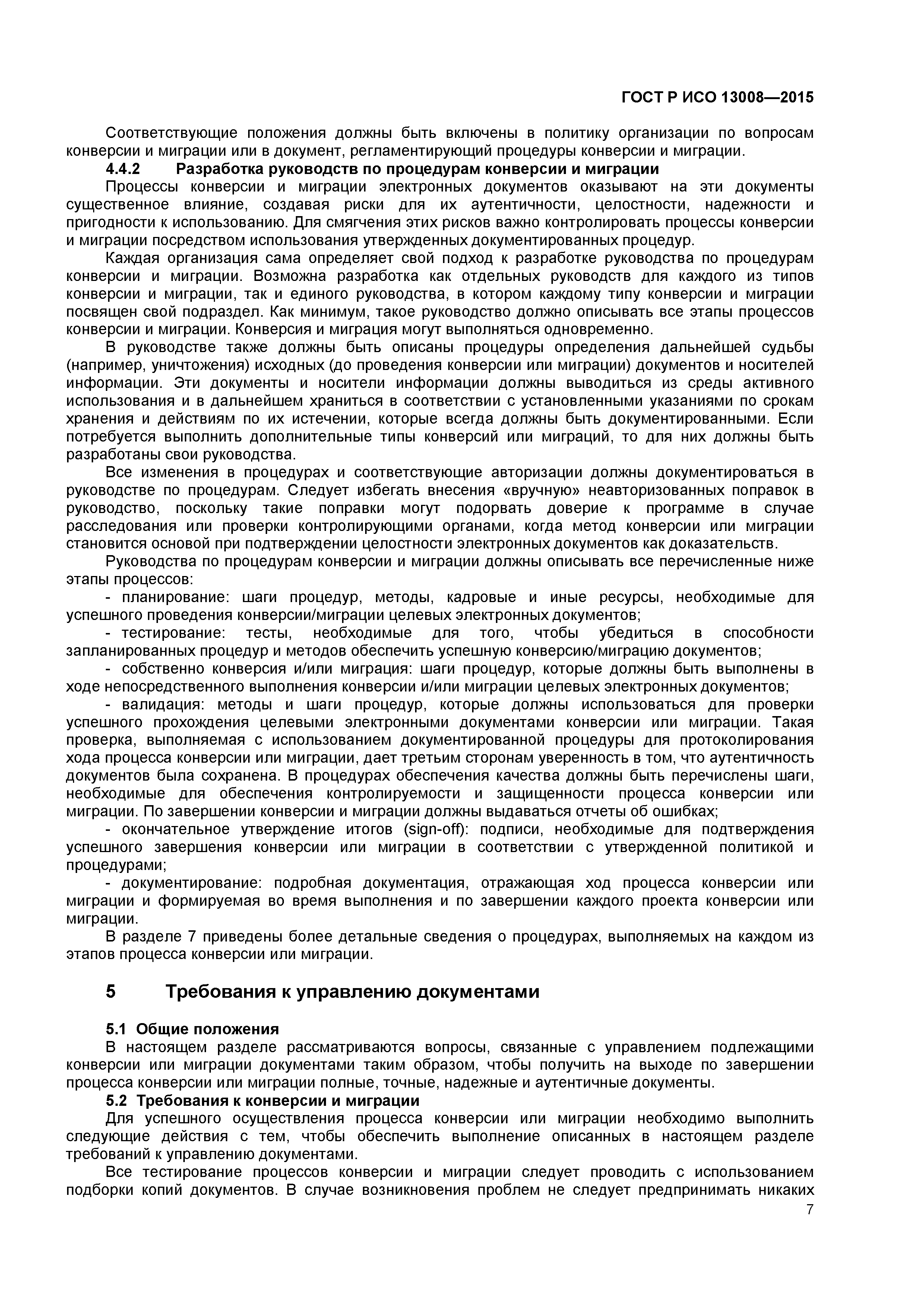 ГОСТ Р ИСО 13008—2015

Соответствующие положения должны быть включены в политику организации по вопросам конверсии и миграции или в документ, регламентирующий процедуры конверсии и миграции.

4.4.2 Разработка руководств по процедурам конверсии и миграции

Процессы конверсии и миграции электронных документов оказывают на эти документы существенное влияние, создавая риски для их аутентичности, целостности, надежности и пригодности к использованию. Для смягчения этих рисков важно контролировать процессы конверсии и миграции посредством использования утвержденных документированных процедур.

Каждая организация сама определяет свой подход к разработке руководства по процедурам конверсии и миграции. Возможна разработка как отдельных руководств для каждого из типов конверсии и миграции, так и единого руководства, в котором каждому типу конверсии и миграции посвящен свой подраздел. Как минимум, такое руководство должно описывать все этапы процессов конверсии и миграции. Конверсия и миграция могут выполняться одновременно.

В руководстве также должны быть описаны процедуры определения дальнейшей судьбы (например, уничтожения) исходных (до проведения конверсии или миграции) документов и носителей информации. Эти документы и носители информации должны выводиться из среды активного использования и в дальнейшем храниться в соответствии с установленными указаниями по срокам хранения и действиям по их истечении, которые всегда должны быть документированными. Если потребуется выполнить дополнительные типы конверсий или миграций, то для них должны быть разработаны свои руководства.

Все изменения в процедурах и соответствующие авторизации должны документироваться в руководстве по процедурам. Следует избегать внесения «вручную» неавторизованных поправок в руководство, поскольку такие поправки могут подорвать доверие к программе в случае расследования или проверки контролирующими органами, когда метод конверсии или миграции становится основой при подтверждении целостности электронных документов как доказательств.

Руководства по процедурам конверсии и миграции должны описывать все перечисленные ниже этапы процессов:

- планирование: шаги процедур, методы, кадровые и иные ресурсы, необходимые для успешного проведения конверсии/миграции целевых электронных документов;

- тестирование: тесты, необходимые для того, чтобы убедиться в способности запланированных процедур и методов обеспечить успешную конверсию/миграцию документов;

- собственно конверсия и/или миграция: шаги процедур, которые должны быть выполнены в ходе непосредственного выполнения конверсии и/или миграции целевых электронных документов;

- валидация: методы и шаги процедур, которые должны использоваться для проверки успешного прохождения целевыми электронными документами конверсии или миграции. Такая проверка, выполняемая с использованием документированной процедуры для протоколирования хода процесса конверсии или миграции, дает третьим сторонам уверенность в том, что аутентичность документов была сохранена. В процедурах обеспечения качества должны быть перечислены шаги, необходимые для обеспечения контролируемости и защищенности процесса конверсии или миграции. По завершении конверсии и миграции должны выдаваться отчеты об ошибках;

- окончательное утверждение итогов (sign-off): подписи, необходимые для подтверждения успешного завершения конверсии или миграции в соответствии с утвержденной политикой и процедурами;

- документирование: подробная документация, отражающая ход процесса конверсии или миграции и формируемая во время выполнения и по завершении каждого проекта конверсии или миграции.

В разделе 7 приведены более детальные сведения о процедурах, выполняемых на каждом из этапов процесса конверсии или миграции.

5 Требования к управлению документами

5.1 Общие положения

В настоящем разделе рассматриваются вопросы, связанные с управлением подлежащими конверсии или миграции документами таким образом, чтобы получить на выходе по завершении процесса конверсии или миграции полные, точные, надежные и аутентичные документы.

5.2 Требования к конверсии и миграции

Для успешного осуществления процесса конверсии или миграции необходимо выполнить следующие действия с тем, чтобы обеспечить выполнение описанных в настоящем разделе требований к управлению документами.

Все тестирование процессов конверсии и миграции следует проводить с использованием подборки копий документов. В случае возникновения проблем не следует предпринимать никаких

7